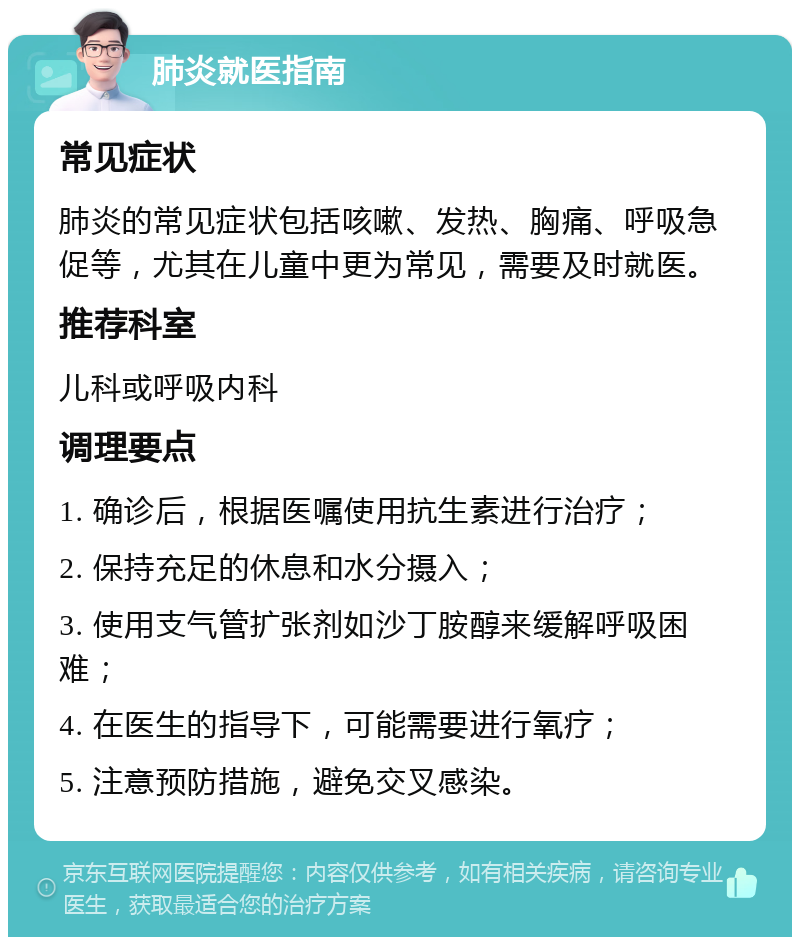 肺炎就医指南

常见症状

肺炎的常见症状包括咳嗽、发热、胸痛、呼吸急促等，尤其在儿童中更为常见，需要及时就医。

推荐科室

儿科或呼吸内科

调理要点

1. 确诊后，根据医嘱使用抗生素进行治疗；

2. 保持充足的休息和水分摄入；

3. 使用支气管扩张剂如沙丁胺醇来缓解呼吸困难；

4. 在医生的指导下，可能需要进行氧疗；

5. 注意预防措施，避免交叉感染。

京东互联网医院提醒您：内容仅供参考，如有相关疾病，请咨询专业医生，获取最适合您的治疗方案